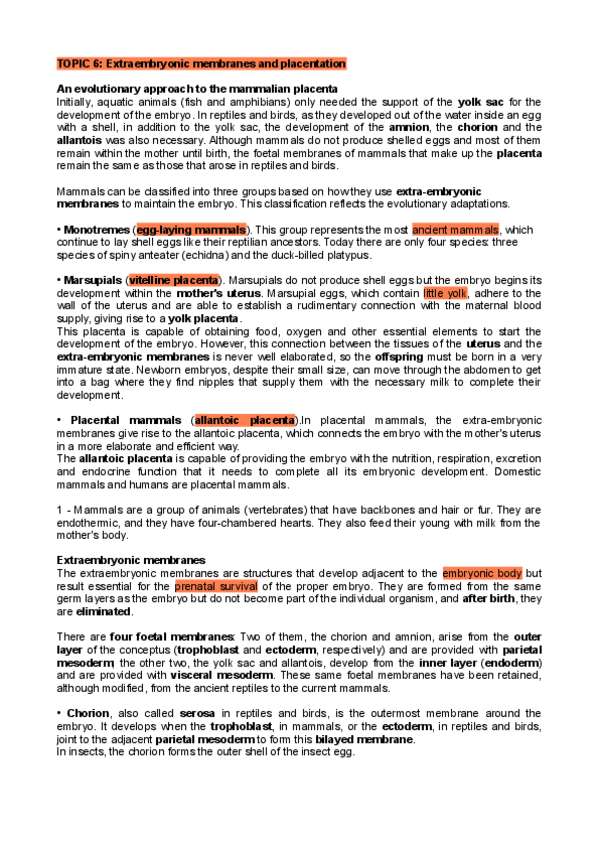 TOPIC 6: Extraembryonic membranes and placentation

An evolutionary approach to the mammalian placenta
Initially, aquatic animals (fish and amphibians) only needed the support of the yolk sac for the development of the embryo. In reptiles and birds, as they developed out of the water inside an egg with a shell, in addition to the yolk sac, the development of the amnion, the chorion and the allantois was also necessary. Although mammals do not produce shelled eggs and most of them remain within the mother until birth, the foetal membranes of mammals that make up the placenta remain the same as those that arose in reptiles and birds.

Mammals can be classified into three groups based on how they use extra-embryonic membranes to maintain the embryo. This classification reflects the evolutionary adaptations.

• Monotremes (egg-laying mammals). This group represents the most ancient mammals, which continue to lay shell eggs like their reptilian ancestors. Today there are only four species: three species of spiny anteater (echidna) and the duck-billed platypus.

• Marsupials (vitelline placenta). Marsupials do not produce shell eggs but the embryo begins its development within the mother's uterus. Marsupial eggs, which contain little yolk, adhere to the wall of the uterus and are able to establish a rudimentary connection with the maternal blood supply, giving rise to a yolk placenta.
This placenta is capable of obtaining food, oxygen and other essential elements to start the development of the embryo. However, this connection between the tissues of the uterus and the extra-embryonic membranes is never well elaborated, so the offspring must be born in a very immature state. Newborn embryos, despite their small size, can move through the abdomen to get into a bag where they find nipples that supply them with the necessary milk to complete their development.

• Placental mammals (allantoic placenta).In placental mammals, the extra-embryonic membranes give rise to the allantoic placenta, which connects the embryo with the mother's uterus in a more elaborate and efficient way.
The allantoic placenta is capable of providing the embryo with the nutrition, respiration, excretion and endocrine function that it needs to complete all its embryonic development. Domestic mammals and humans are placental mammals.

1 - Mammals are a group of animals (vertebrates) that have backbones and hair or fur. They are endothermic, and they have four-chambered hearts. They also feed their young with milk from the mother's body.

Extraembryonic membranes
The extraembryonic membranes are structures that develop adjacent to the embryonic body but result essential for the prenatal survival of the proper embryo. They are formed from the same germ layers as the embryo but do not become part of the individual organism, and after birth, they are eliminated.

There are four foetal membranes: Two of them, the chorion and amnion, arise from the outer layer of the conceptus (trophoblast and ectoderm, respectively) and are provided with parietal mesoderm; the other two, the yolk sac and allantois, develop from the inner layer (endoderm) and are provided with visceral mesoderm. These same foetal membranes have been retained, although modified, from the ancient reptiles to the current mammals.

• Chorion, also called serosa in reptiles and birds, is the outermost membrane around the embryo. It develops when the trophoblast, in mammals, or the ectoderm, in reptiles and birds, joint to the adjacent parietal mesoderm to form this bilayed membrane.
In insects, the chorion forms the outer shell of the insect egg.